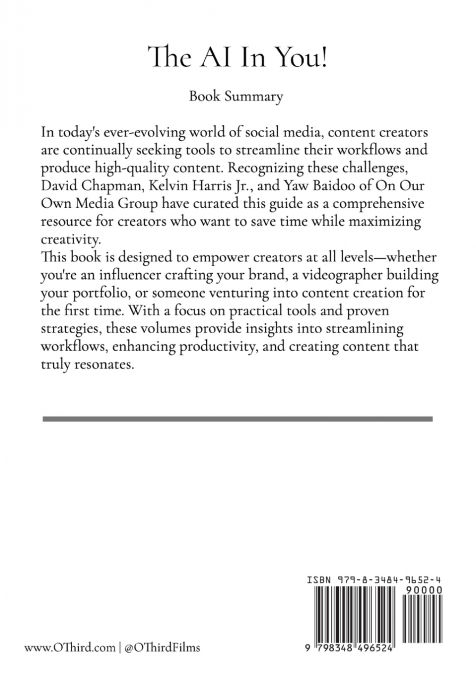 The AI In You!

Book Summary

In today's ever-evolving world of social media, content creators are continually seeking tools to streamline their workflows and produce high-quality content. Recognizing these challenges, David Chapman, Kelvin Harris Jr., and Yaw Baidoo of On Our Own Media Group have curated this guide as a comprehensive resource for creators who want to save time while maximizing creativity.
This book is designed to empower creators at all levels—whether you're an influencer crafting your brand, a videographer building your portfolio, or someone venturing into content creation for the first time. With a focus on practical tools and proven strategies, these volumes provide insights into streamlining workflows, enhancing productivity, and creating content that truly resonates.

ISBN 979-8-3484-9652-4

90000

9 798348 496524

www.OThird.com | @OThirdFilms